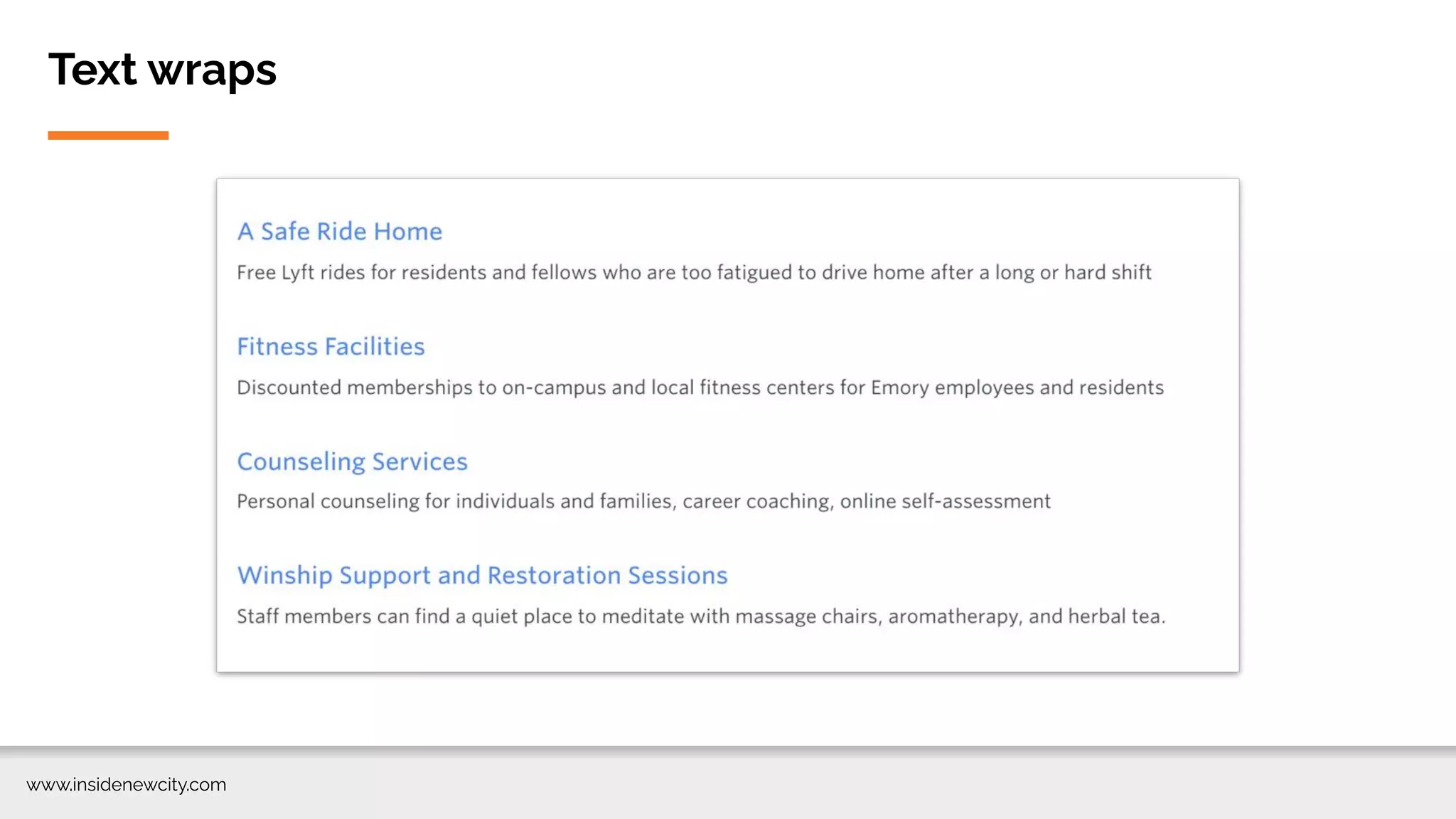 Text wraps

A Safe Ride Home

Free Lyft rides for residents and fellows who are too fatigued to drive home after a long or hard shift

Fitness Facilities

Discounted memberships to on-campus and local fitness centers for Emory employees and residents

Counseling Services

Personal counseling for individuals and families, career coaching, online self-assessment

Winship Support and Restoration Sessions

Staff members can find a quiet place to meditate with massage chairs, aromatherapy, and herbal tea.

www.insidenewcity.com